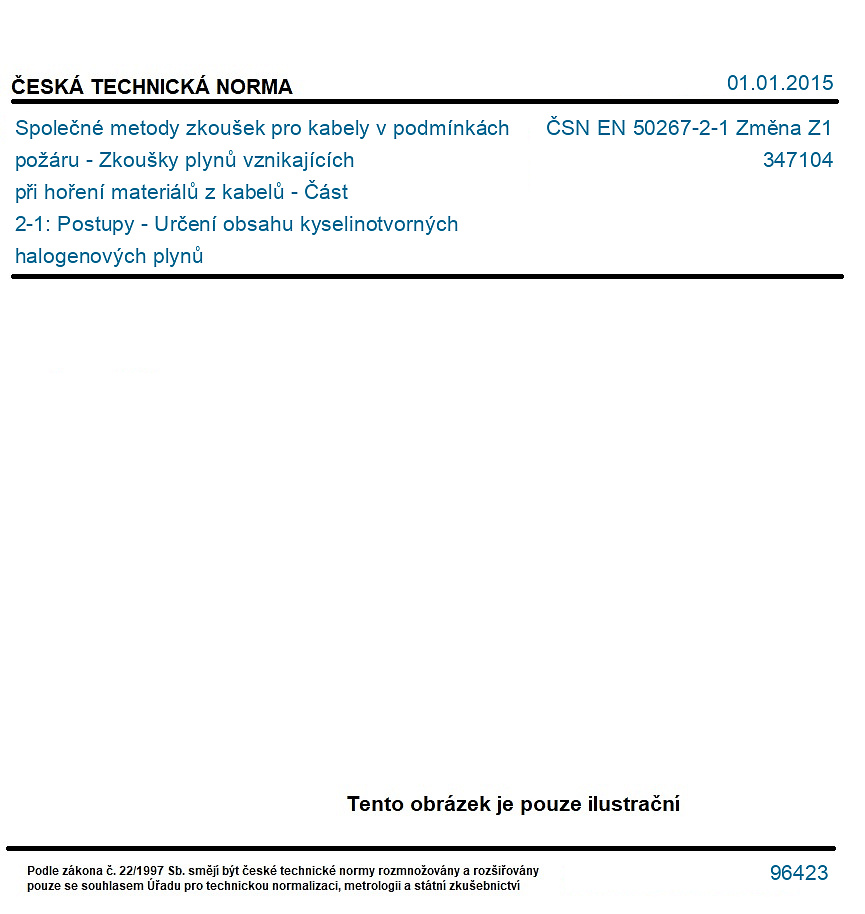 ČESKÁ TECHNICKÁ NORMA

01.01.2015

Společné metody zkoušek pro kabely v podmínkách požáru - Zkoušky plynů vznikajících při hoření materiálů z kabelů - Část 2-1: Postupy - Určení obsahu kyselinotvorných halogenových plynů

ČSN EN 50267-2-1 Změna Z1
347104

Tento obrázek je pouze ilustrační

Podle zákona č. 22/1997 Sb. smějí být české technické normy rozmnožovány a rozšiřovány pouze se souhlasem Úřadu pro technickou normalizaci, metrologii a státní zkušebnictví

96423